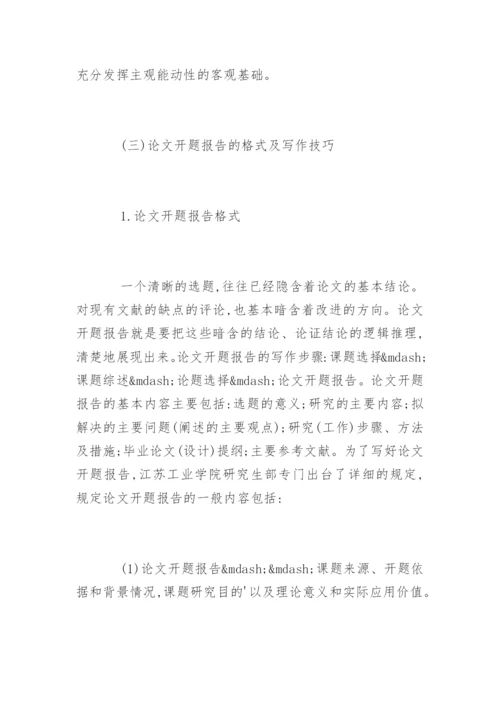 充分发挥主观能动性的客观基础。

(三)论文开题报告的格式及写作技巧

1.论文开题报告格式

一个清晰的选题,往往已经隐含着论文的基本结论。对现有文献的缺点的评论,也基本暗含着改进的方向。论文开题报告就是要把这些暗含的结论、论证结论的逻辑推理,清楚地展现出来。论文开题报告的写作步骤:课题选择&mdash;课题综述&mdash;论题选择&mdash;论文开题报告。论文开题报告的基本内容主要包括:选题的意义;研究的主要内容;拟解决的主要问题(阐述的主要观点);研究(工作)步骤、方法及措施;毕业论文(设计)提纲;主要参考文献。为了写好论文开题报告,江苏工业学院研究生部专门出台了详细的规定,规定论文开题报告的一般内容包括:

(1)论文开题报告&mdash;&mdash;课题来源、开题依据和背景情况,课题研究目的'以及理论意义和实际应用价值。